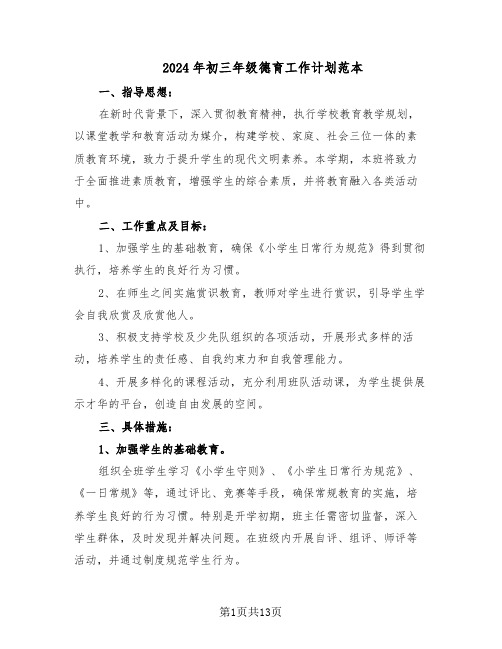 2024年初三年级德育工作计划范本

一、指导思想：

在新时代背景下，深入贯彻教育精神，执行学校教育教学规划，以课堂教学和教育活动为媒介，构建学校、家庭、社会三位一体的素质教育环境，致力于提升学生的现代文明素养。本学期，本班将致力于全面推进素质教育，增强学生的综合素质，并将教育融入各类活动中。

二、工作重点及目标：

1、加强学生的基础教育，确保《小学生日常行为规范》得到贯彻执行，培养学生的良好行为习惯。

2、在师生之间实施赏识教育，教师对学生进行赏识，引导学生学会自我欣赏及欣赏他人。

3、积极支持学校及少先队组织的各项活动，开展形式多样的活动，培养学生的责任感、自我约束力和自我管理能力。

4、开展多样化的课程活动，充分利用班队活动课，为学生提供展示才华的平台，创造自由发展的空间。

三、具体措施：

1、加强学生的基础教育。

组织全班学生学习《小学生守则》、《小学生日常行为规范》、《一日常规》等，通过评比、竞赛等手段，确保常规教育的实施，培养学生良好的行为习惯。特别是开学初期，班主任需密切监督，深入学生群体，及时发现并解决问题。在班级内开展自评、组评、师评等活动，并通过制度规范学生行为。

第1页共13页